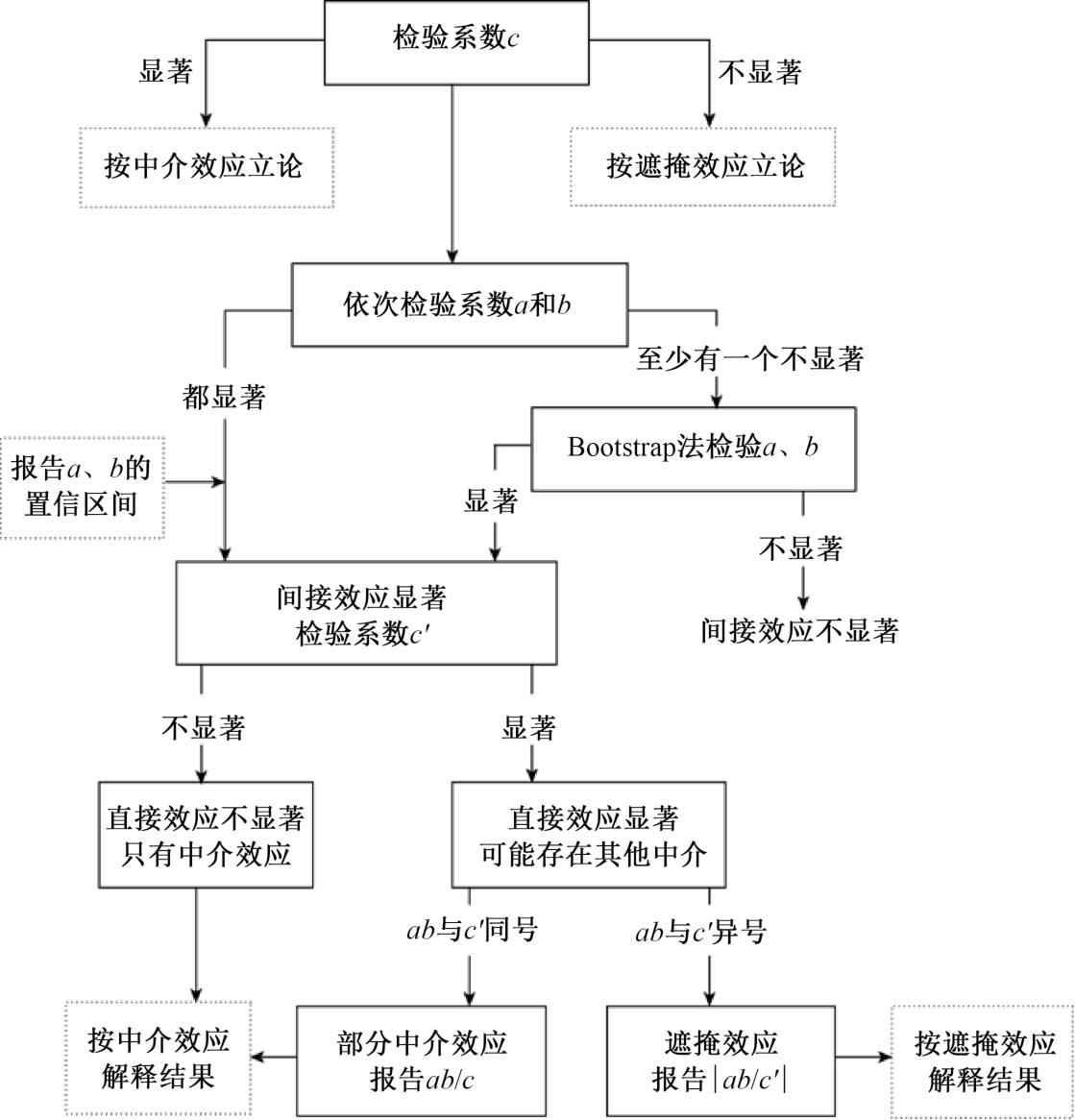 检验系数$c$

显著

不显著

按中介效应立论

按遮掩效应立论

依次检验系数$a$和$b$

都显著

至少有一个不显著

报告$a$、$b$的置信区间

Bootstrap法检验$a$、$b$

显著

不显著

间接效应显著
检验系数$c'$

间接效应不显著

不显著

显著

直接效应不显著
只有中介效应

直接效应显著
可能存在其他中介

$ab$与$c'$同号

$ab$与$c'$异号

按中介效应解释结果

部分中介效应
报告$ab/c$

遮掩效应
报告$|ab/c'|$

按遮掩效应解释结果